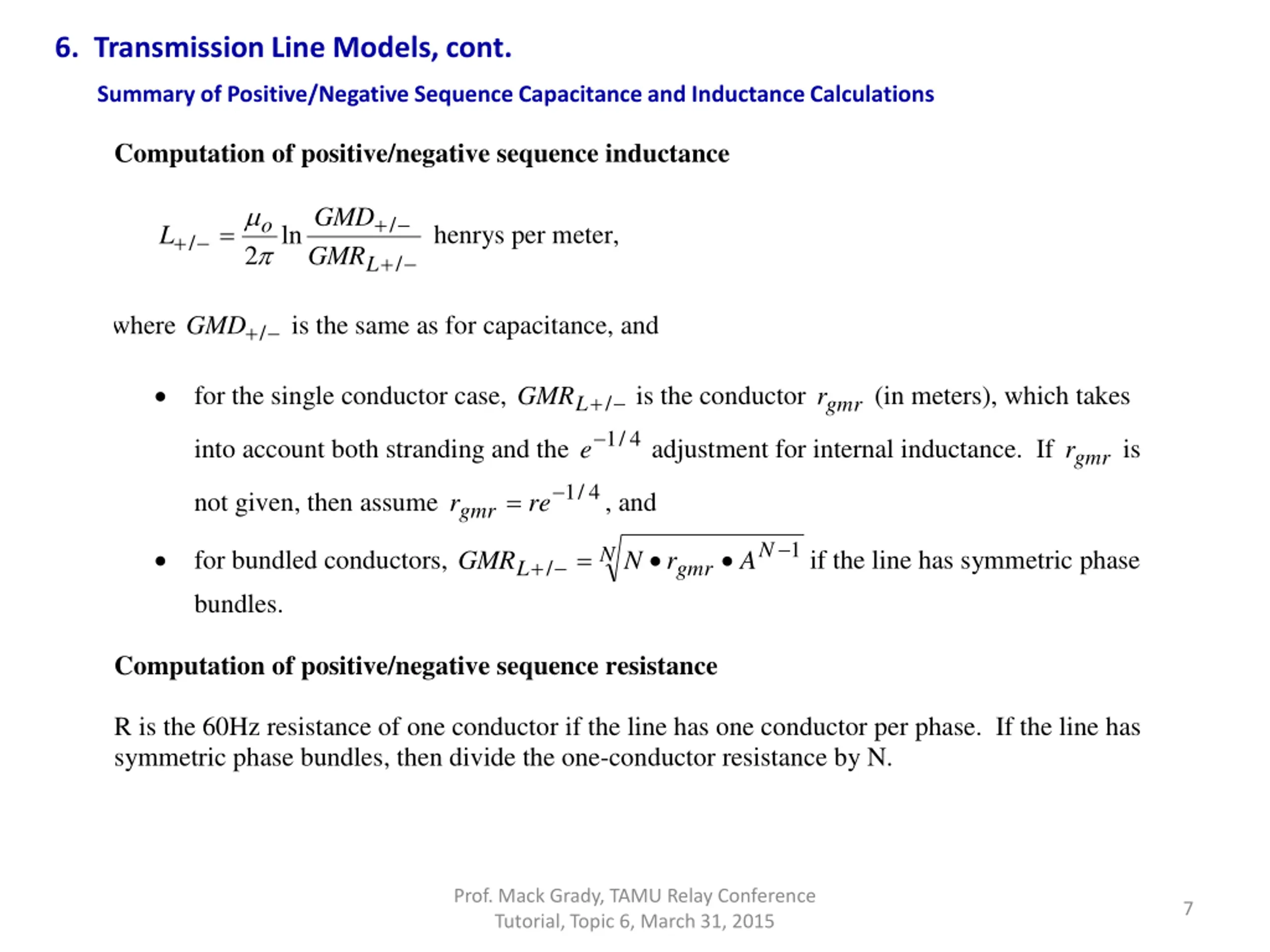 6. Transmission Line Models, cont.

Summary of Positive/Negative Sequence Capacitance and Inductance Calculations

Computation of positive/negative sequence inductance

$L_{+/-} = \frac{\mu_o}{2\pi} \ln \frac{GMD_{+/-}}{GMR_{L+/-}}$ henrys per meter,

where $GMD_{+/-}$ is the same as for capacitance, and

• for the single conductor case, $GMR_{L+/-}$ is the conductor $r_{gmr}$ (in meters), which takes into account both stranding and the $e^{-1/4}$ adjustment for internal inductance. If $r_{gmr}$ is not given, then assume $r_{gmr} = re^{-1/4}$, and

• for bundled conductors, $GMR_{L+/-} = \sqrt[N]{N \bullet r_{gmr} \bullet A^{N-1}}$ if the line has symmetric phase bundles.

Computation of positive/negative sequence resistance

R is the 60Hz resistance of one conductor if the line has one conductor per phase. If the line has symmetric phase bundles, then divide the one-conductor resistance by N.

Prof. Mack Grady, TAMU Relay Conference Tutorial, Topic 6, March 31, 2015

7